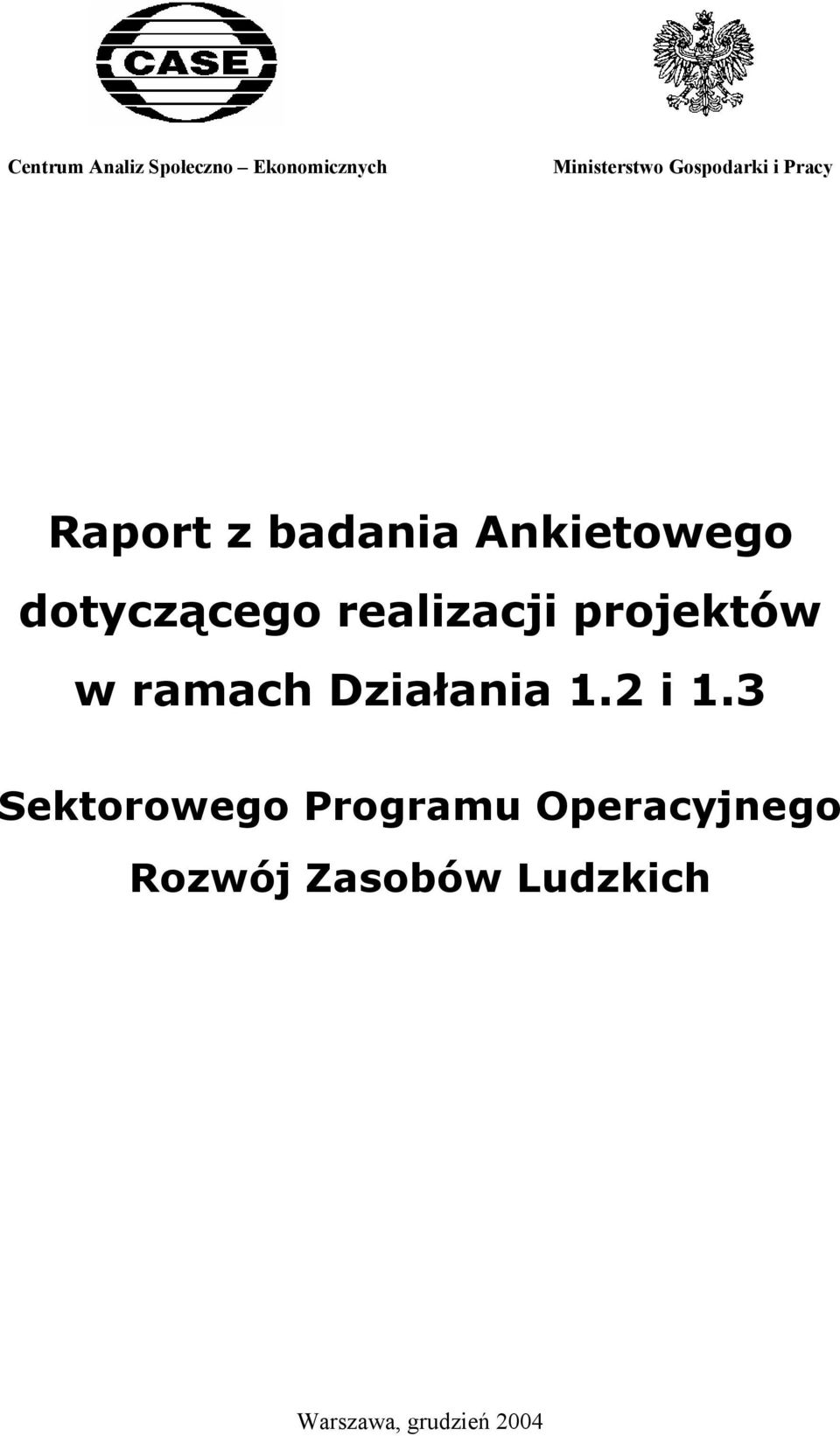 CASE

Centrum Analiz Społeczno – Ekonomicznych

Ministerstwo Gospodarki i Pracy

Raport z badania Ankietowego dotyczącego realizacji projektów w ramach Działania 1.2 i 1.3

Sektorowego Programu Operacyjnego Rozwój Zasobów Ludzkich

Warszawa, grudzień 2004